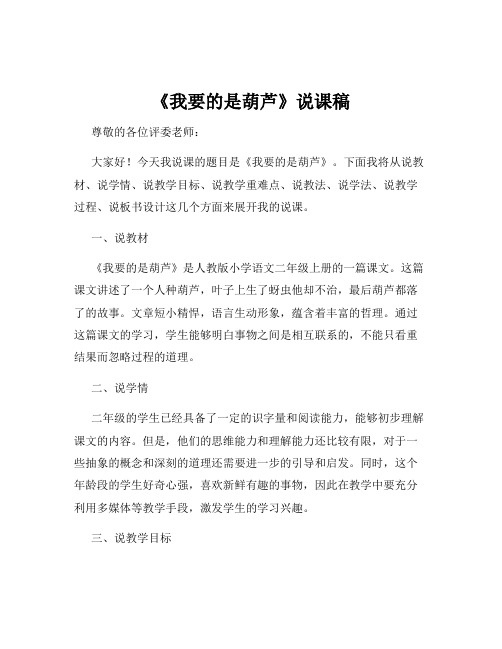 《我要的是葫芦》说课稿

尊敬的各位评委老师：

大家好！今天我说课的题目是《我要的是葫芦》。下面我将从说教材、说学情、说教学目标、说教学重难点、说教法、说学法、说教学过程、说板书设计这几个方面来展开我的说课。

一、说教材

《我要的是葫芦》是人教版小学语文二年级上册的一篇课文。这篇课文讲述了一个人种葫芦，叶子上生了蚜虫他却不治，最后葫芦都落了的故事。文章短小精悍，语言生动形象，蕴含着丰富的哲理。通过这篇课文的学习，学生能够明白事物之间是相互联系的，不能只看重结果而忽略过程的道理。

二、说学情

二年级的学生已经具备了一定的识字量和阅读能力，能够初步理解课文的内容。但是，他们的思维能力和理解能力还比较有限，对于一些抽象的概念和深刻的道理还需要进一步的引导和启发。同时，这个年龄段的学生好奇心强，喜欢新鲜有趣的事物，因此在教学中要充分利用多媒体等教学手段，激发学生的学习兴趣。

三、说教学目标